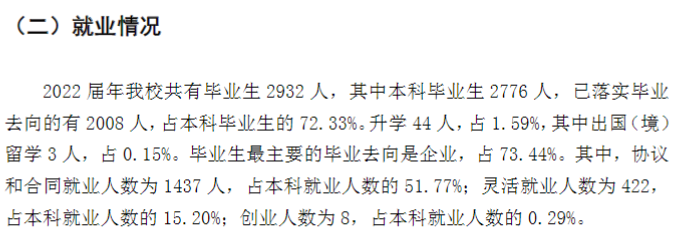 （二）就业情况

2022 届年我校共有毕业生 2932 人，其中本科毕业生 2776 人，已落实毕业去向的有 2008 人，占本科毕业生的 72.33%。升学 44 人，占 1.59%，其中出国（境）留学 3 人，占 0.15%。毕业生最主要的毕业去向是企业，占 73.44%。其中，协议和合同就业人数为 1437 人，占本科就业人数的 51.77%；灵活就业人数为 422，占本科就业人数的 15.20%；创业人数为 8，占本科就业人数的 0.29%。